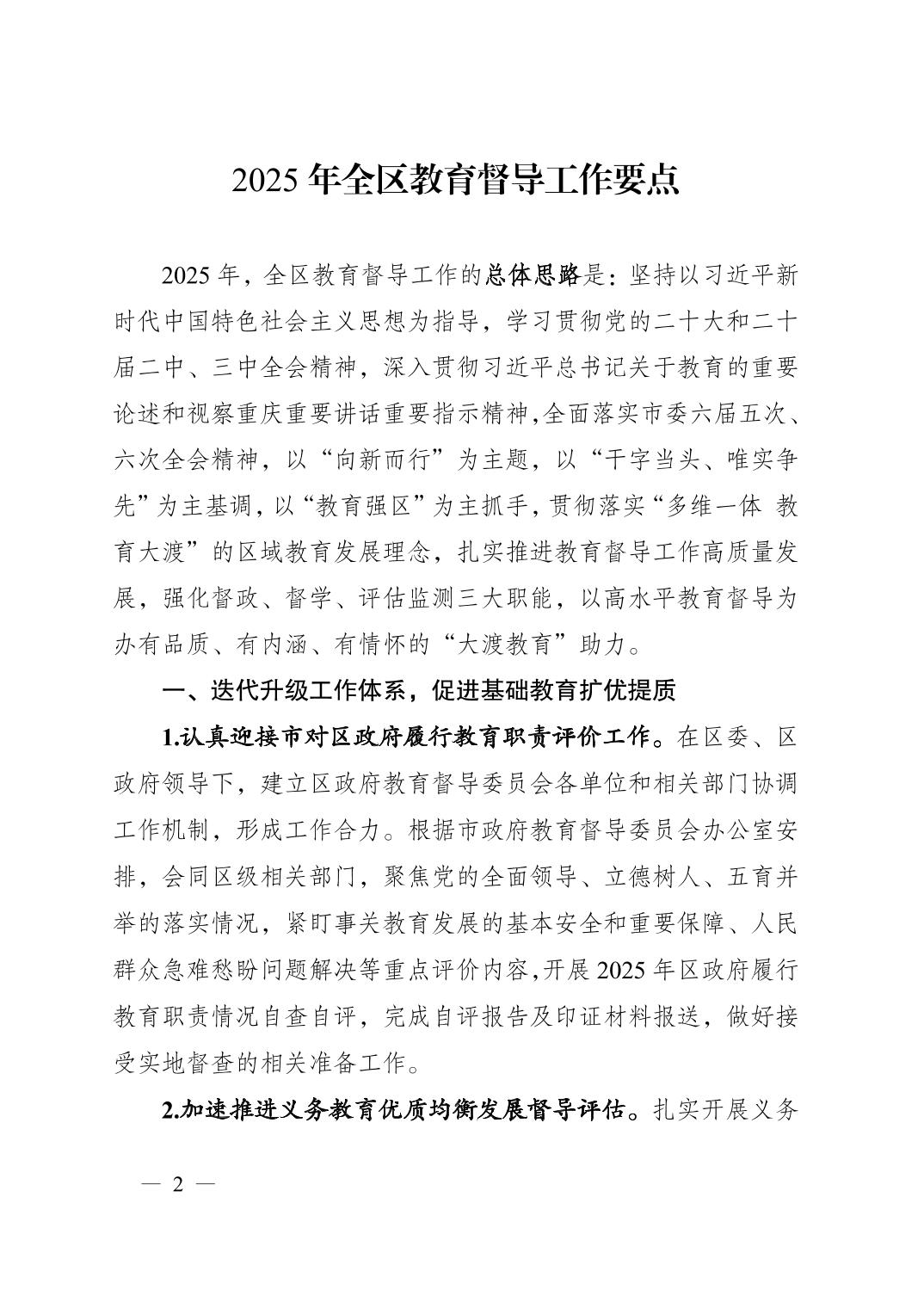 2025 年全区教育督导工作要点

2025 年，全区教育督导工作的总体思路是：坚持以习近平新时代中国特色社会主义思想为指导，学习贯彻党的二十大和二十届二中、三中全会精神，深入贯彻习近平总书记关于教育的重要论述和视察重庆重要讲话重要指示精神,全面落实市委六届五次、六次全会精神，以“向新而行”为主题，以“干字当头、唯实争先”为主基调，以“教育强区”为主抓手，贯彻落实“多维一体 教育大渡”的区域教育发展理念，扎实推进教育督导工作高质量发展，强化督政、督学、评估监测三大职能，以高水平教育督导为办有品质、有内涵、有情怀的“大渡教育”助力。

一、迭代升级工作体系，促进基础教育扩优提质

1.认真迎接市对区政府履行教育职责评价工作。在区委、区政府领导下，建立区政府教育督导委员会各单位和相关部门协调工作机制，形成工作合力。根据市政府教育督导委员会办公室安排，会同区级相关部门，聚焦党的全面领导、立德树人、五育并举的落实情况，紧盯事关教育发展的基本安全和重要保障、人民群众急难愁盼问题解决等重点评价内容,开展 2025 年区政府履行教育职责情况自查自评，完成自评报告及印证材料报送，做好接受实地督查的相关准备工作。

2.加速推进义务教育优质均衡发展督导评估。扎实开展义务

— 2 —